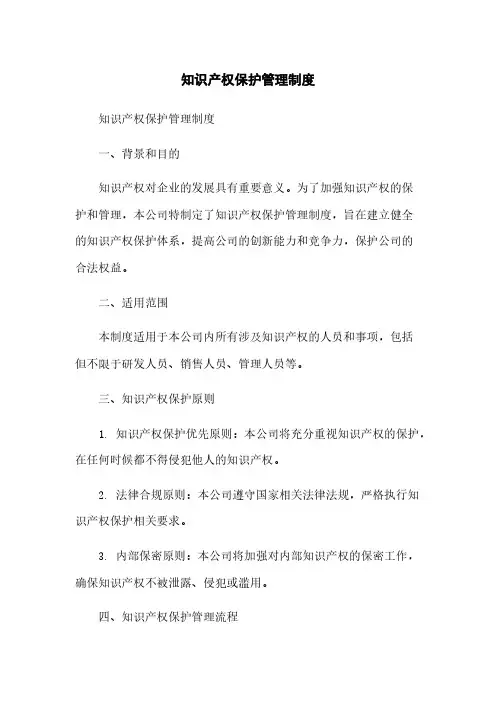 知识产权保护管理制度

知识产权保护管理制度

一、背景和目的

知识产权对企业的发展具有重要意义。为了加强知识产权的保护和管理，本公司特制定了知识产权保护管理制度，旨在建立健全的知识产权保护体系，提高公司的创新能力和竞争力，保护公司的合法权益。

二、适用范围

本制度适用于本公司内所有涉及知识产权的人员和事项，包括但不限于研发人员、销售人员、管理人员等。

三、知识产权保护原则

1. 知识产权保护优先原则：本公司将充分重视知识产权的保护，在任何时候都不得侵犯他人的知识产权。

2. 法律合规原则：本公司遵守国家相关法律法规，严格执行知识产权保护相关要求。

3. 内部保密原则：本公司将加强对内部知识产权的保密工作，确保知识产权不被泄露、侵犯或滥用。

四、知识产权保护管理流程